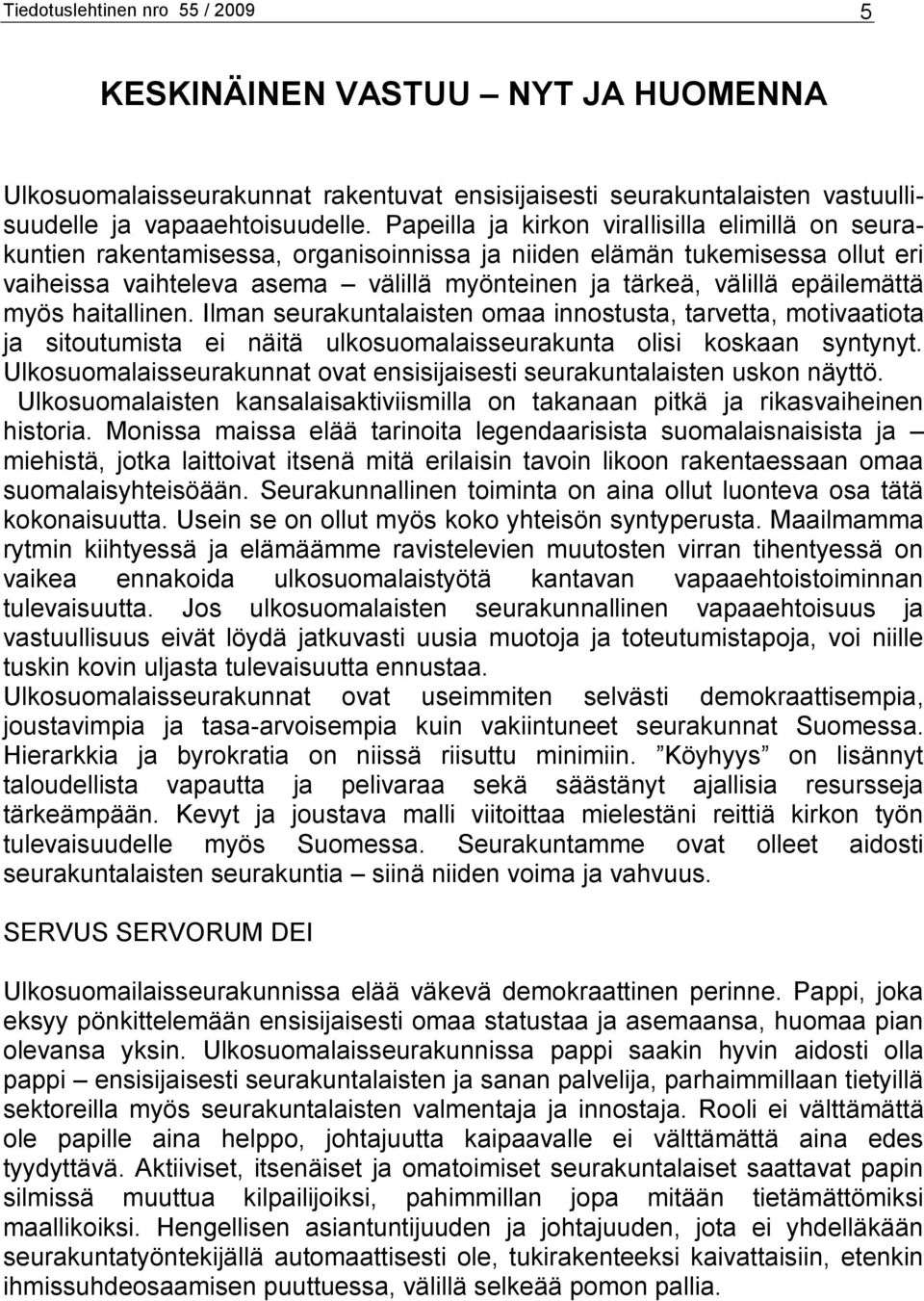 Tiedotuslehtinen nro 55 / 2009 5

KESKINÄINEN VASTUU – NYT JA HUOMENNA

Ulkosuomalaisseurakunnat rakentuvat ensisijaisesti seurakuntalaisten vastuullisuudelle ja vapaaehtoisuudelle. Papeilla ja kirkon virallisilla elimillä on seurakuntien rakentamisessa, organisoinnissa ja niiden elämän tukemisessa ollut eri vaiheissa vaihteleva asema – välillä myönteinen ja tärkeä, välillä epäilemättä myös haitallinen. Ilman seurakuntalaisten omaa innostusta, tarvetta, motivaatiota ja sitoutumista ei näitä ulkosuomalaisseurakunta olisi koskaan syntynyt. Ulkosuomalaisseurakunnat ovat ensisijaisesti seurakuntalaisten uskon näyttö. Ulkosuomalaisten kansalaisaktiviismilla on takanaan pitkä ja rikasvaiheinen historia. Monissa maissa elää tarinoita legendaarisista suomalaisnaisista ja – miehistä, jotka laittoivat itsenä mitä erilaisin tavoin likoon rakentaessaan omaa suomalaisyhteisöään. Seurakunnallinen toiminta on aina ollut luonteva osa tätä kokonaisuutta. Usein se on ollut myös koko yhteisön syntyperusta. Maailmamma rytmin kiihtyessä ja elämäämme ravistelevien muutosten virran tihentyessä on vaikea ennakoida ulkosuomalaistyötä kantavan vapaaehtoistoiminnan tulevaisuutta. Jos ulkosuomalaisten seurakunnallinen vapaaehtoisuus ja vastuullisuus eivät löydä jatkuvasti uusia muotoja ja toteutumistapoja, voi niille tuskin kovin uljasta tulevaisuutta ennustaa.
Ulkosuomalaisseurakunnat ovat useimmiten selvästi demokraattisempia, joustavimpia ja tasa-arvoisempia kuin vakiintuneet seurakunnat Suomessa. Hierarkkia ja byrokratia on niissä riisuttu minimiin. ”Köyhyys” on lisännyt taloudellista vapautta ja pelivaraa sekä säästänyt ajallisia resursseja tärkeämpään. Kevyt ja joustava malli viitoittaa mielestäni reittiä kirkon työn tulevaisuudelle myös Suomessa. Seurakuntamme ovat olleet aidosti seurakuntalaisten seurakuntia – siinä niiden voima ja vahvuus.

SERVUS SERVORUM DEI

Ulkosuomailaisseurakunnissa elää väkevä demokraattinen perinne. Pappi, joka eksyy pönkittelemään ensisijaisesti omaa statustaa ja asemaansa, huomaa pian olevansa yksin. Ulkosuomalaisseurakunnissa pappi saakin hyvin aidosti olla pappi – ensisijaisesti seurakuntalaisten ja sanan palvelija, parhaimmillaan tietyillä sektoreilla myös seurakuntalaisten valmentaja ja innostaja. Rooli ei välttämättä ole papille aina helppo, johtajuutta kaipaavalle ei välttämättä aina edes tyydyttävä. Aktiiviset, itsenäiset ja omatoimiset seurakuntalaiset saattavat papin silmissä muuttua kilpailijoiksi, pahimmillan jopa mitään tietämättömiksi maallikoiksi. Hengellisen asiantuntijuuden ja johtajuuden, jota ei yhdelläkään seurakuntatyöntekijällä automaattisesti ole, tukirakenteeksi kaivattaisiin, etenkin ihmissuhdeosaamisen puuttuessa, välillä selkeää pomon pallia.